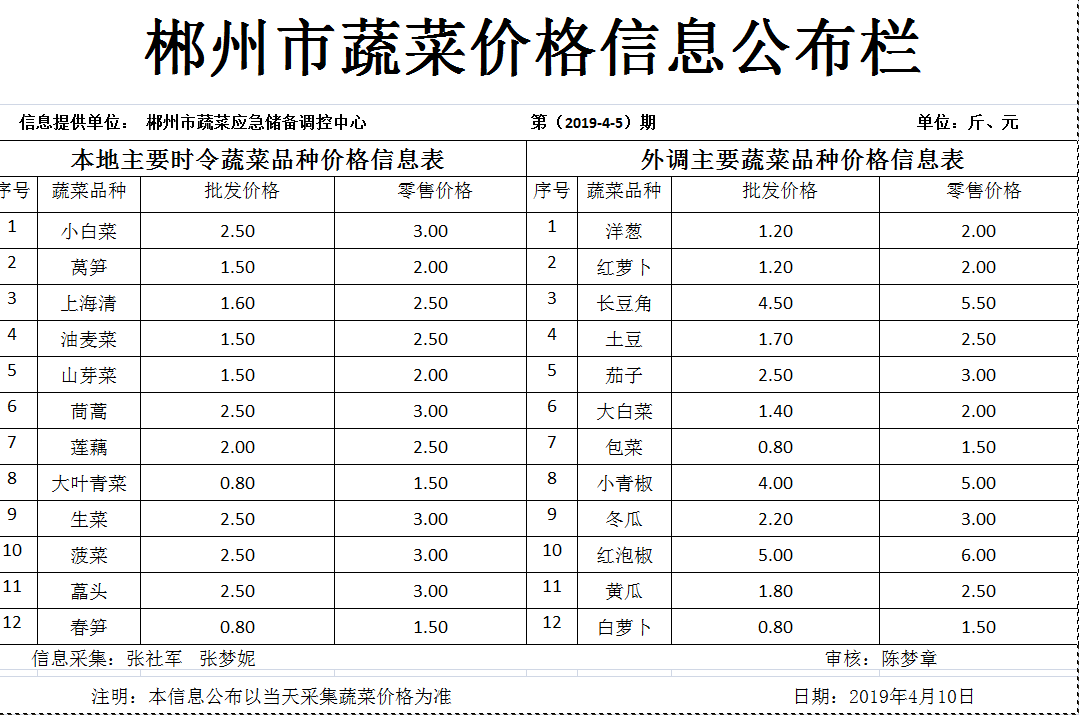 郴州市蔬菜价格信息公布栏

信息提供单位： 郴州市蔬菜应急储备调控中心 第（2019-4-5）期 单位：斤、元

本地主要时令蔬菜品种价格信息表

| 序号 | 蔬菜品种 | 批发价格 | 零售价格 |
|---|---|---|---|
| 1 | 小白菜 | 2.50 | 3.00 |
| 2 | 莴笋 | 1.50 | 2.00 |
| 3 | 上海清 | 1.60 | 2.50 |
| 4 | 油麦菜 | 1.50 | 2.50 |
| 5 | 山芽菜 | 1.50 | 2.00 |
| 6 | 茼蒿 | 2.50 | 3.00 |
| 7 | 莲藕 | 2.00 | 2.50 |
| 8 | 大叶青菜 | 0.80 | 1.50 |
| 9 | 生菜 | 2.50 | 3.00 |
| 10 | 菠菜 | 2.50 | 3.00 |
| 11 | 藠头 | 2.50 | 3.00 |
| 12 | 春笋 | 0.80 | 1.50 |

外调主要蔬菜品种价格信息表

| 序号 | 蔬菜品种 | 批发价格 | 零售价格 |
|---|---|---|---|
| 1 | 洋葱 | 1.20 | 2.00 |
| 2 | 红萝卜 | 1.20 | 2.00 |
| 3 | 长豆角 | 4.50 | 5.50 |
| 4 | 土豆 | 1.70 | 2.50 |
| 5 | 茄子 | 2.50 | 3.00 |
| 6 | 大白菜 | 1.40 | 2.00 |
| 7 | 包菜 | 0.80 | 1.50 |
| 8 | 小青椒 | 4.00 | 5.00 |
| 9 | 冬瓜 | 2.20 | 3.00 |
| 10 | 红泡椒 | 5.00 | 6.00 |
| 11 | 黄瓜 | 1.80 | 2.50 |
| 12 | 白萝卜 | 0.80 | 1.50 |

信息采集：张社军 张梦妮 审核：陈梦章

注明：本信息公布以当天采集蔬菜价格为准 日期：2019年4月10日